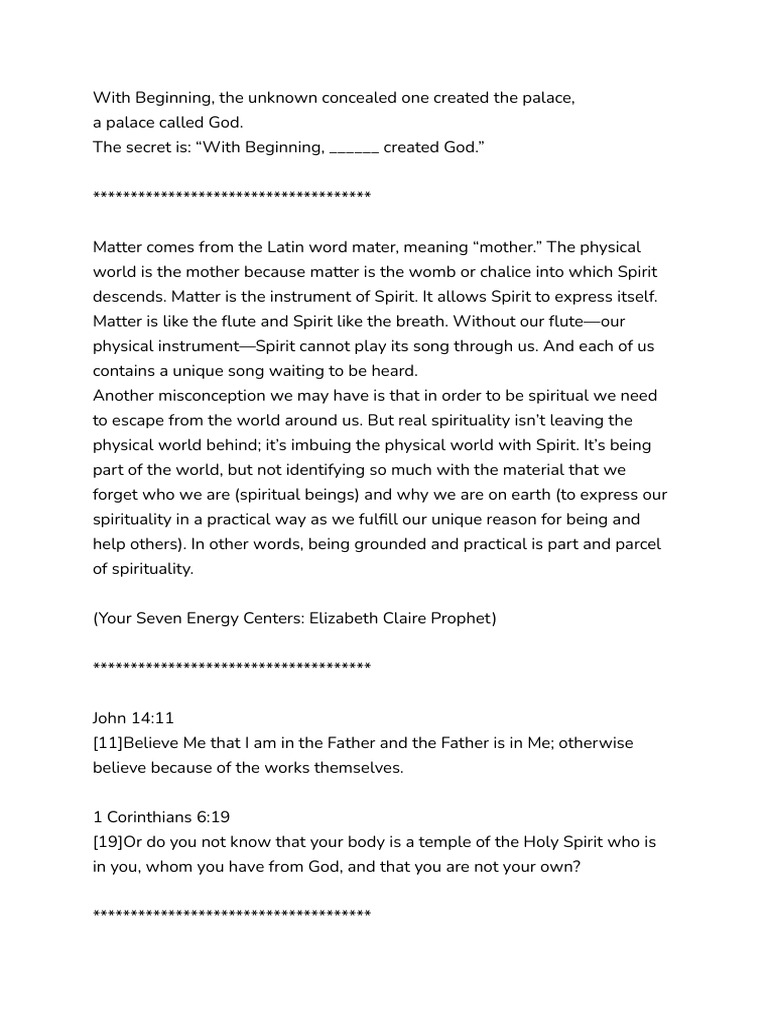 With Beginning, the unknown concealed one created the palace, a palace called God.
The secret is: “With Beginning, ______ created God.”

************************************

Matter comes from the Latin word mater, meaning “mother.” The physical world is the mother because matter is the womb or chalice into which Spirit descends. Matter is the instrument of Spirit. It allows Spirit to express itself. Matter is like the flute and Spirit like the breath. Without our flute—our physical instrument—Spirit cannot play its song through us. And each of us contains a unique song waiting to be heard.
Another misconception we may have is that in order to be spiritual we need to escape from the world around us. But real spirituality isn’t leaving the physical world behind; it’s imbuing the physical world with Spirit. It’s being part of the world, but not identifying so much with the material that we forget who we are (spiritual beings) and why we are on earth (to express our spirituality in a practical way as we fulfill our unique reason for being and help others). In other words, being grounded and practical is part and parcel of spirituality.

(Your Seven Energy Centers: Elizabeth Claire Prophet)

************************************

John 14:11
[11]Believe Me that I am in the Father and the Father is in Me; otherwise believe because of the works themselves.

1 Corinthians 6:19
[19]Or do you not know that your body is a temple of the Holy Spirit who is in you, whom you have from God, and that you are not your own?

************************************